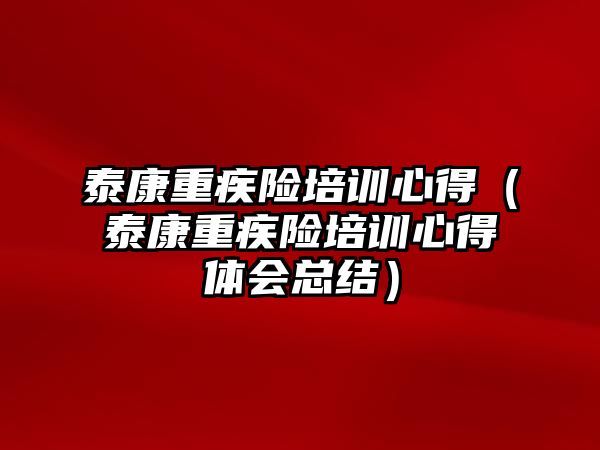 泰康重疾险培训心得（泰康重疾险培训心得体会总结）